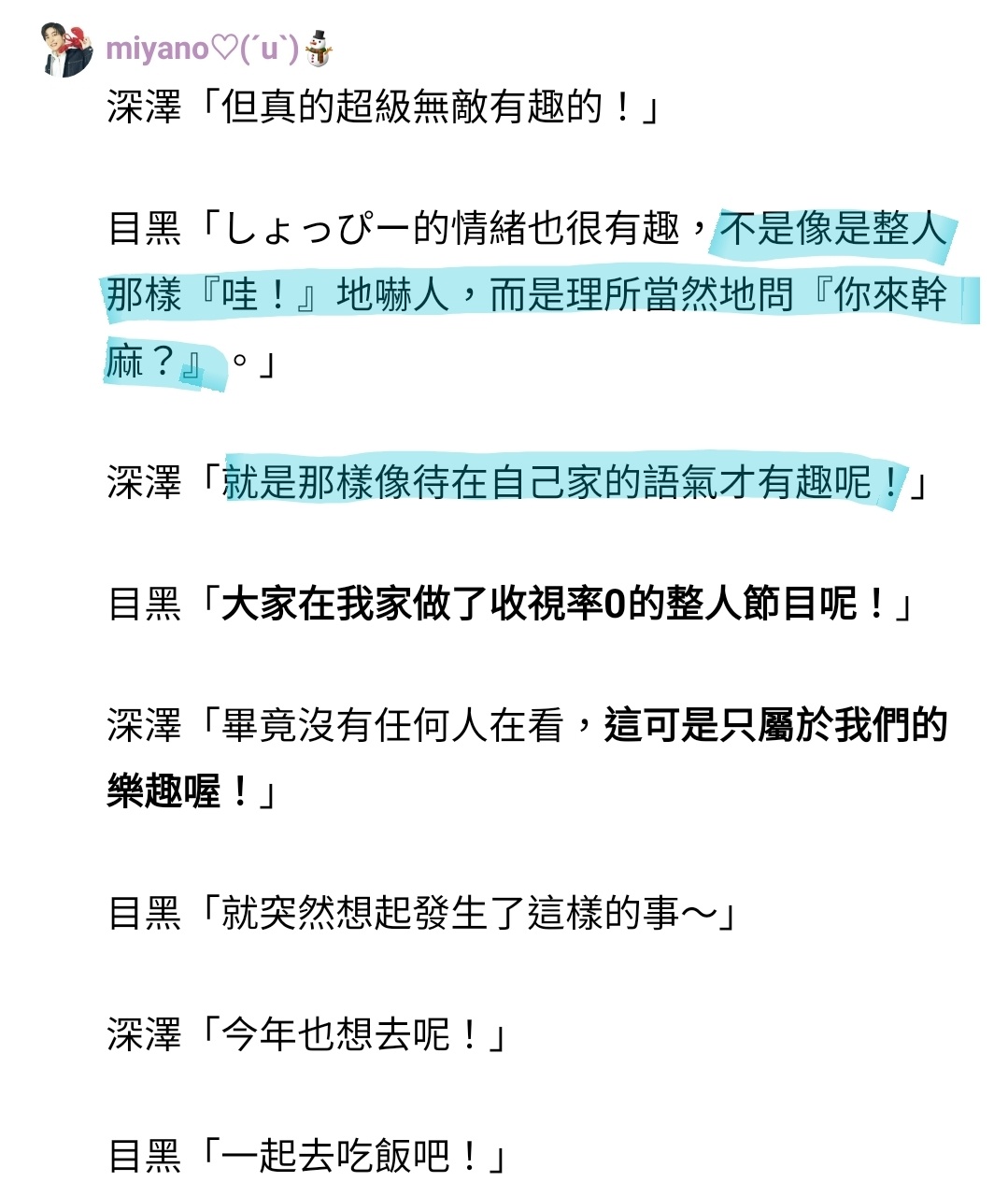 miyano♡(´u`)⛄

深澤「但真的超級無敵有趣的！」

目黑「しょっぴー的情緒也很有趣，不是像是整人那樣『哇！』地嚇人，而是理所當然地問『你來幹麻？』。」

深澤「就是那樣像待在自己家的語氣才有趣呢！」

目黑「大家在我家做了收視率0的整人節目呢！」

深澤「畢竟沒有任何人在看，這可是只屬於我們的樂趣喔！」

目黑「就突然想起發生了這樣的事～」

深澤「今年也想去呢！」

目黑「一起去吃飯吧！」